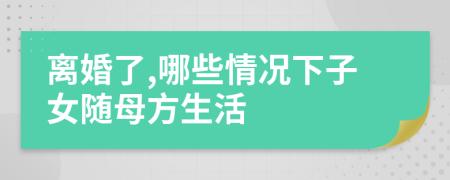 离婚了,哪些情况下子女随母方生活